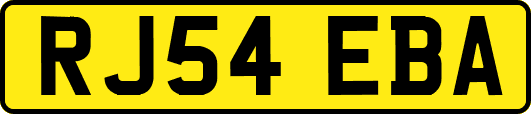 RJ54 EBA